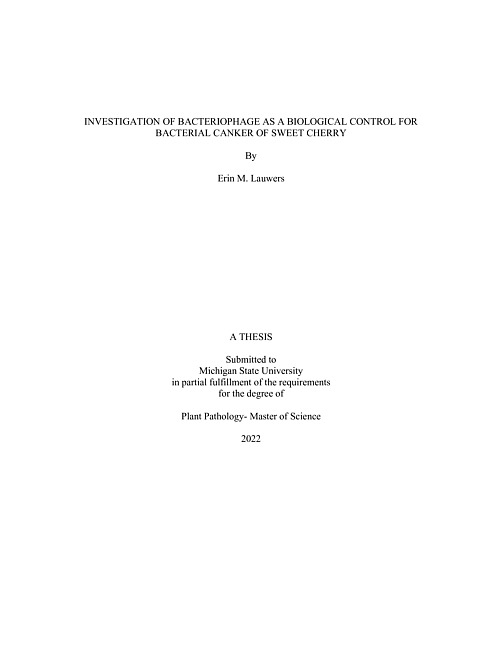 INVESTIGATION OF BACTERIOPHAGE AS A BIOLOGICAL CONTROL FOR BACTERIAL CANKER OF SWEET CHERRY

By

Erin M. Lauwers

A THESIS

Submitted to
Michigan State University
in partial fulfillment of the requirements
for the degree of

Plant Pathology- Master of Science

2022